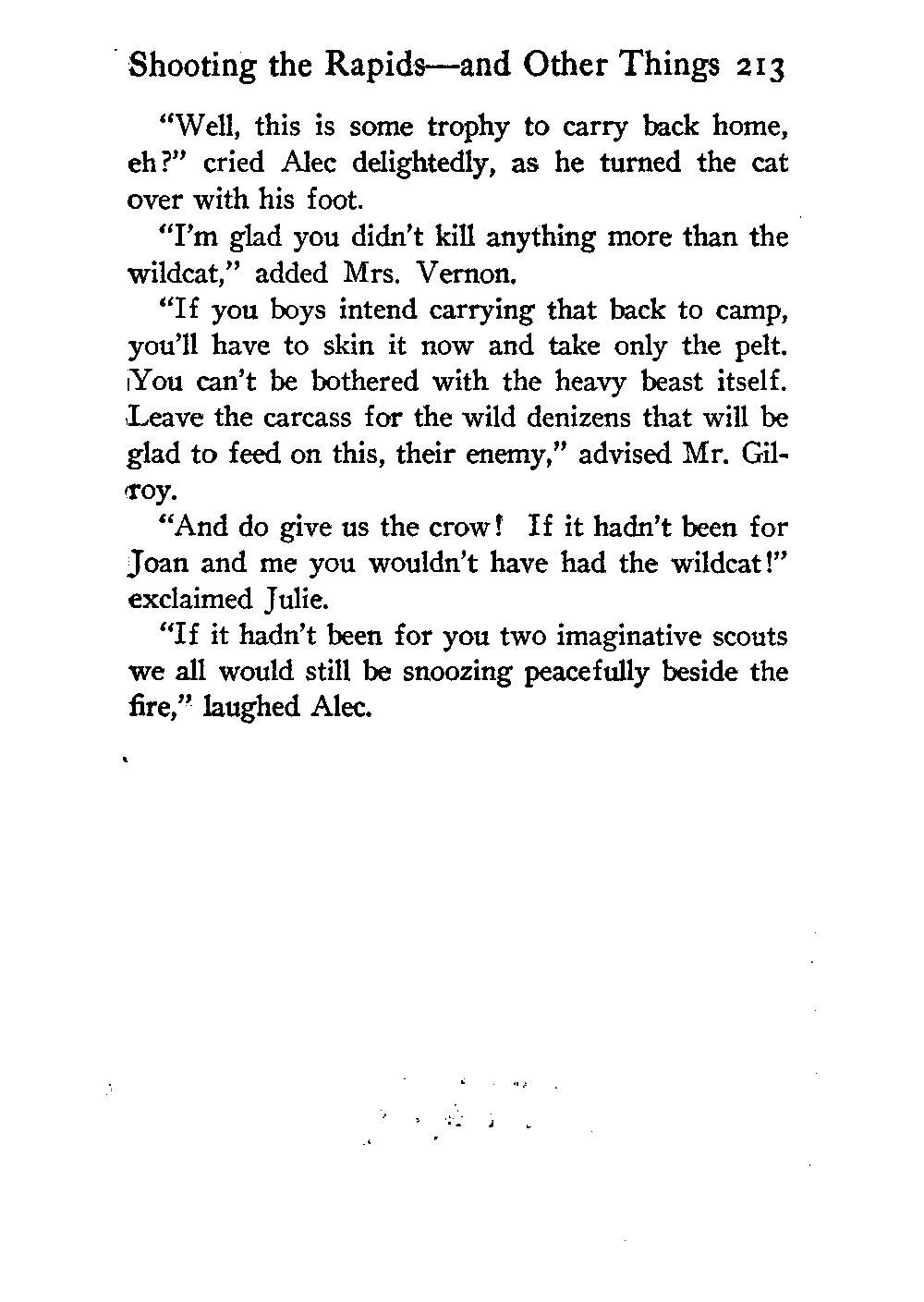 Shooting the Rapids—and Other Things 213

"Well, this is some trophy to carry back home, eh?" cried Alec delightedly, as he turned the cat over with his foot.

"I'm glad you didn't kill anything more than the wildcat," added Mrs. Vernon.

"If you boys intend carrying that back to camp, you'll have to skin it now and take only the pelt. You can't be bothered with the heavy beast itself. Leave the carcass for the wild denizens that will be glad to feed on this, their enemy," advised Mr. Gilroy.

"And do give us the crow! If it hadn't been for Joan and me you wouldn't have had the wildcat!" exclaimed Julie.

"If it hadn't been for you two imaginative scouts we all would still be snoozing peacefully beside the fire," laughed Alec.